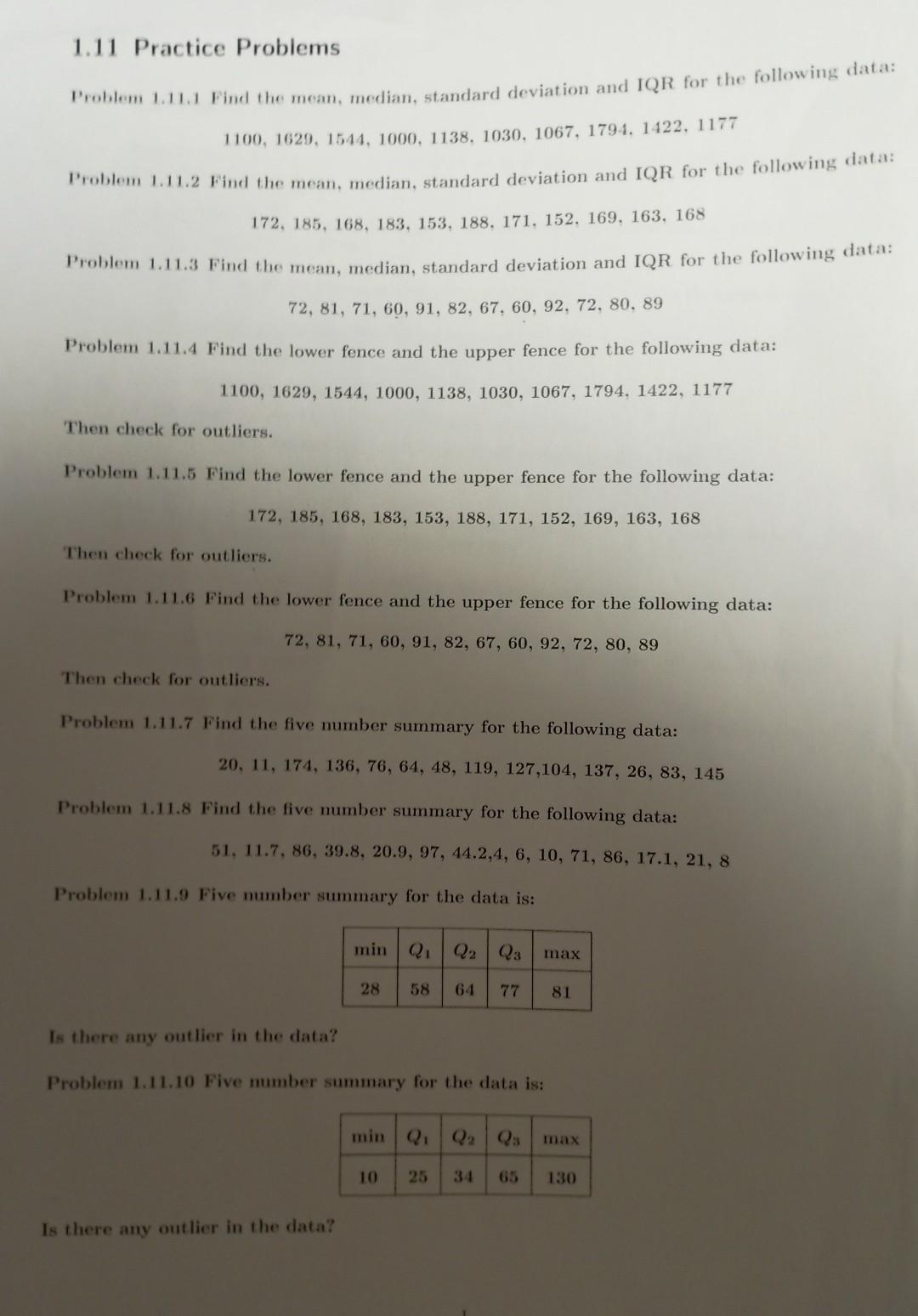 1.11 Practice Problems

Problem 1.11.1 Find the mean, median, standard deviation and IQR for the following data:

1100, 1629, 1544, 1000, 1138, 1030, 1067, 1794, 1422, 1177

Problem 1.11.2 Find the mean, median, standard deviation and IQR for the following data:

172, 185, 168, 183, 153, 188, 171, 152, 169, 163, 168

Problem 1.11.3 Find the mean, median, standard deviation and IQR for the following data:

72, 81, 71, 60, 91, 82, 67, 60, 92, 72, 80, 89

Problem 1.11.4 Find the lower fence and the upper fence for the following data:

1100, 1629, 1544, 1000, 1138, 1030, 1067, 1794, 1422, 1177

Then check for outliers.

Problem 1.11.5 Find the lower fence and the upper fence for the following data:

172, 185, 168, 183, 153, 188, 171, 152, 169, 163, 168

Then check for outliers.

Problem 1.11.6 Find the lower fence and the upper fence for the following data:

72, 81, 71, 60, 91, 82, 67, 60, 92, 72, 80, 89

Then check for outliers.

Problem 1.11.7 Find the five number summary for the following data:

20, 11, 174, 136, 76, 64, 48, 119, 127,104, 137, 26, 83, 145

Problem 1.11.8 Find the five number summary for the following data:

51, 11.7, 86, 39.8, 20.9, 97, 44.2,4, 6, 10, 71, 86, 17.1, 21, 8

Problem 1.11.9 Five number summary for the data is:

| min | $Q_1$ | $Q_2$ | $Q_3$ | max |
|---|---|---|---|---|
| 28 | 58 | 64 | 77 | 81 |

Is there any outlier in the data?

Problem 1.11.10 Five number summary for the data is:

| min | $Q_1$ | $Q_2$ | $Q_3$ | max |
|---|---|---|---|---|
| 10 | 25 | 34 | 65 | 130 |

Is there any outlier in the data?